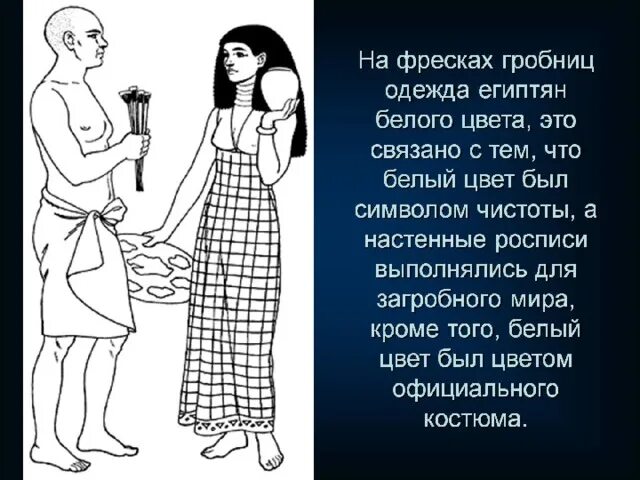 На фресках гробниц одежда египтян белого цвета, это связано с тем, что белый цвет был символом чистоты, а настенные росписи выполнялись для загробного мира, кроме того, белый цвет был цветом официального костюма.